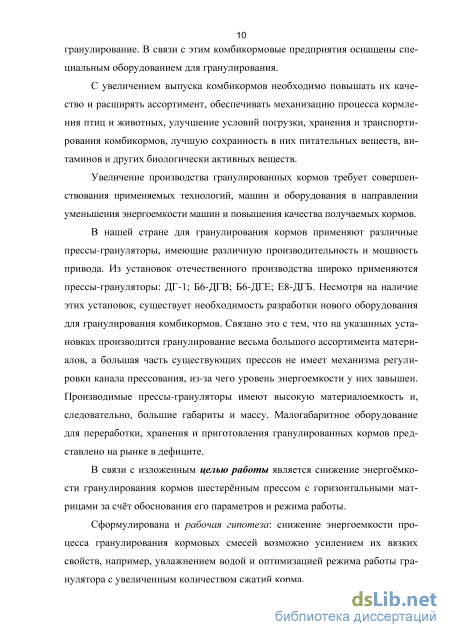 10

гранулирование. В связи с этим комбикормовые предприятия оснащены специальным оборудованием для гранулирования.

С увеличением выпуска комбикормов необходимо повышать их качество и расширять ассортимент, обеспечивать механизацию процесса кормления птиц и животных, улучшение условий погрузки, хранения и транспортирования комбикормов, лучшую сохранность в них питательных веществ, витаминов и других биологически активных веществ.

Увеличение производства гранулированных кормов требует совершенствования применяемых технологий, машин и оборудования в направлении уменьшения энергоемкости машин и повышения качества получаемых кормов.

В нашей стране для гранулирования кормов применяют различные прессы-грануляторы, имеющие различную производительность и мощность привода. Из установок отечественного производства широко применяются прессы-грануляторы: ДГ-1; Б6-ДГВ; Б6-ДГЕ; Е8-ДГБ. Несмотря на наличие этих установок, существует необходимость разработки нового оборудования для гранулирования комбикормов. Связано это с тем, что на указанных установках производится гранулирование весьма большого ассортимента материалов, а большая часть существующих прессов не имеет механизма регулировки канала прессования, из-за чего уровень энергоемкости у них завышен. Производимые прессы-грануляторы имеют высокую материалоемкость и, следовательно, большие габариты и массу. Малогабаритное оборудование для переработки, хранения и приготовления гранулированных кормов представлено на рынке в дефиците.

В связи с изложенным целью работы является снижение энергоёмкости гранулирования кормов шестерённым прессом с горизонтальными матрицами за счёт обоснования его параметров и режима работы.

Сформулирована и рабочая гипотеза: снижение энергоемкости процесса гранулирования кормовых смесей возможно усилением их вязких свойств, например, увлажнением водой и оптимизацией режима работы гранулятора с увеличенным количеством сжатий корма.

dsLib.net
библиотека диссертаций